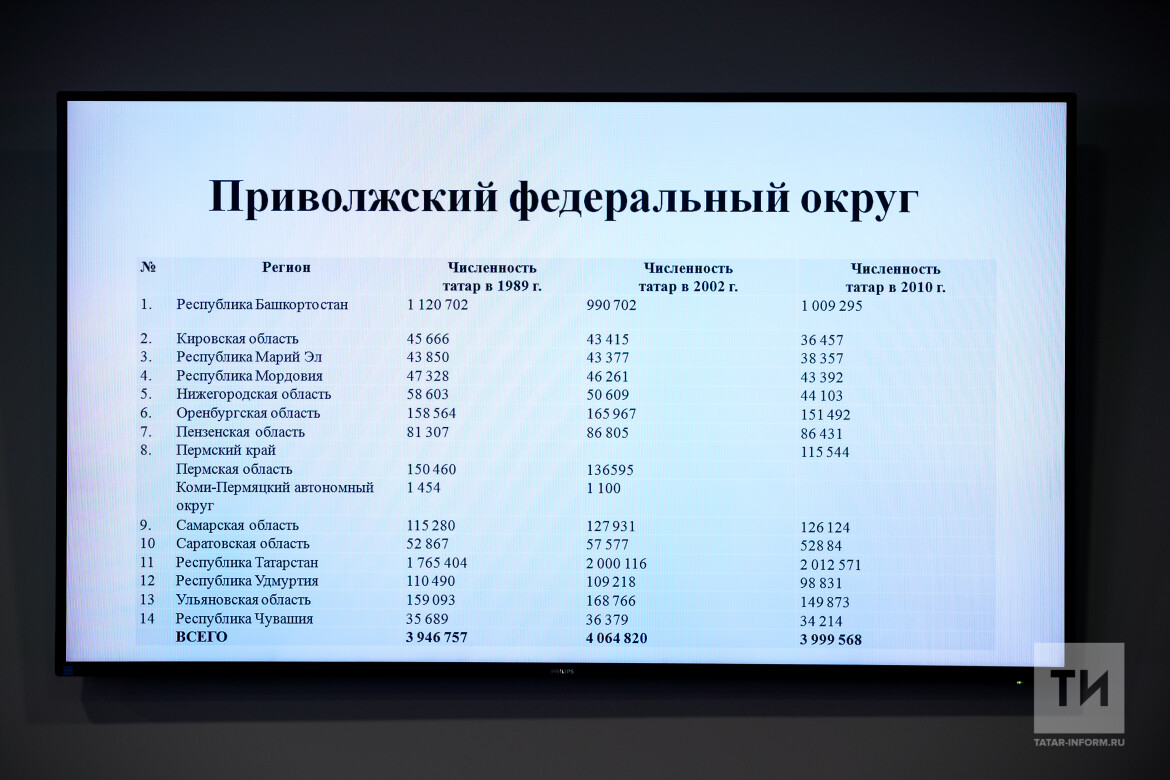 Приволжский федеральный округ

| № | Регион | Численность татар в 1989 г. | Численность татар в 2002 г. | Численность татар в 2010 г. |
|---|---|---|---|---|
| 1. | Республика Башкортостан | 1 120 702 | 990 702 | 1 009 295 |
| 2. | Кировская область | 45 666 | 43 415 | 36 457 |
| 3. | Республика Марий Эл | 43 850 | 43 377 | 38 357 |
| 4. | Республика Мордовия | 47 328 | 46 261 | 43 392 |
| 5. | Нижегородская область | 58 603 | 50 609 | 44 103 |
| 6. | Оренбургская область | 158 564 | 165 967 | 151 492 |
| 7. | Пензенская область | 81 307 | 86 805 | 86 431 |
| 8. | Пермский край |  |  | 115 544 |
|  | Пермская область | 150 460 | 136595 |  |
|  | Коми-Пермяцкий автономный округ | 1 454 | 1 100 |  |
| 9. | Самарская область | 115 280 | 127 931 | 126 124 |
| 10 | Саратовская область | 52 867 | 57 577 | 528 84 |
| 11 | Республика Татарстан | 1 765 404 | 2 000 116 | 2 012 571 |
| 12 | Республика Удмуртия | 110 490 | 109 218 | 98 831 |
| 13 | Ульяновская область | 159 093 | 168 766 | 149 873 |
| 14 | Республика Чувашия | 35 689 | 36 379 | 34 214 |
|  | ВСЕГО | 3 946 757 | 4 064 820 | 3 999 568 |

PHILIPS

ТИ
TATAR-INFORM.RU